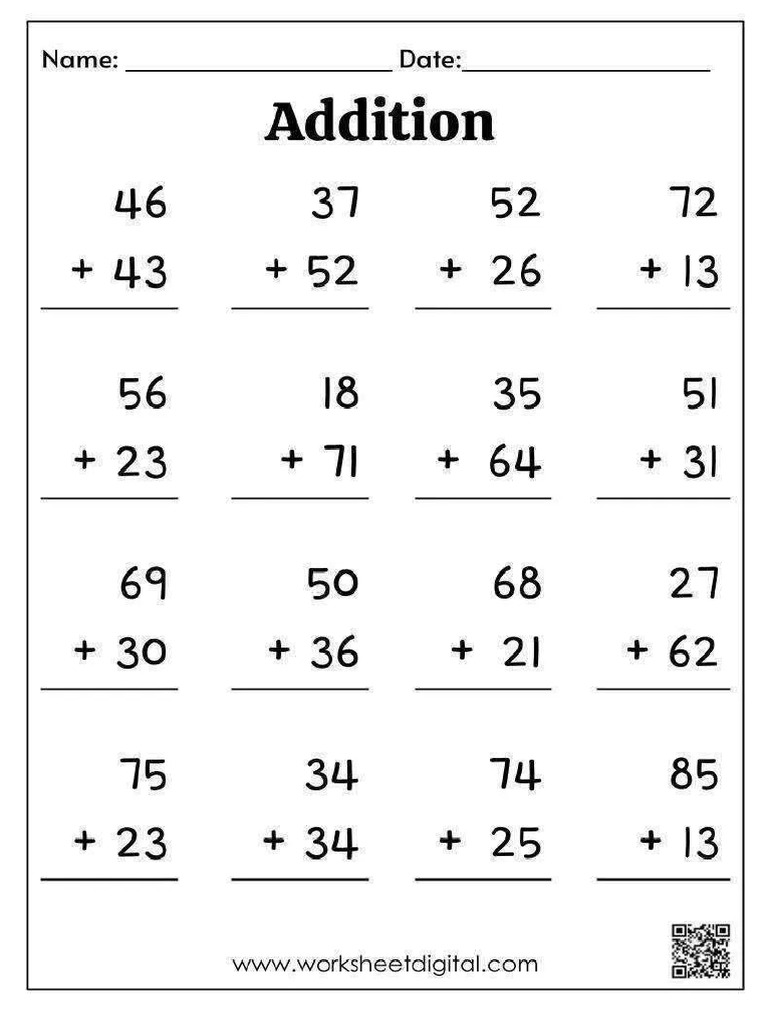 Name: ____________________ Date: ____________________

Addition

$\begin{array}{r} 46 \\ +\ 43 \\ \hline \end{array}$ $\begin{array}{r} 37 \\ +\ 52 \\ \hline \end{array}$ $\begin{array}{r} 52 \\ +\ 26 \\ \hline \end{array}$ $\begin{array}{r} 72 \\ +\ 13 \\ \hline \end{array}$

$\begin{array}{r} 56 \\ +\ 23 \\ \hline \end{array}$ $\begin{array}{r} 18 \\ +\ 71 \\ \hline \end{array}$ $\begin{array}{r} 35 \\ +\ 64 \\ \hline \end{array}$ $\begin{array}{r} 51 \\ +\ 31 \\ \hline \end{array}$

$\begin{array}{r} 69 \\ +\ 30 \\ \hline \end{array}$ $\begin{array}{r} 50 \\ +\ 36 \\ \hline \end{array}$ $\begin{array}{r} 68 \\ +\ 21 \\ \hline \end{array}$ $\begin{array}{r} 27 \\ +\ 62 \\ \hline \end{array}$

$\begin{array}{r} 75 \\ +\ 23 \\ \hline \end{array}$ $\begin{array}{r} 34 \\ +\ 34 \\ \hline \end{array}$ $\begin{array}{r} 74 \\ +\ 25 \\ \hline \end{array}$ $\begin{array}{r} 85 \\ +\ 13 \\ \hline \end{array}$

www.worksheetdigital.com